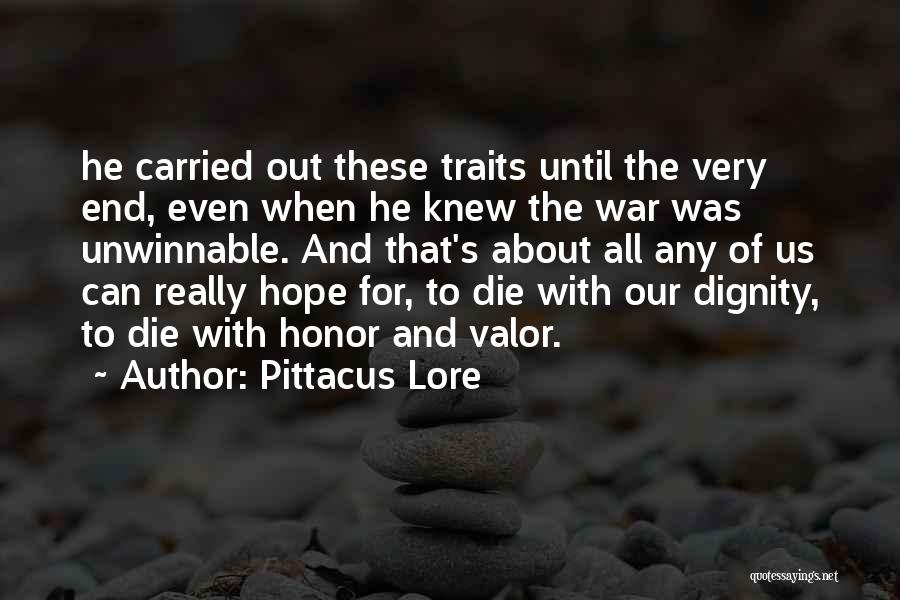 he carried out these traits until the very end, even when he knew the war was unwinnable. And that's about all any of us can really hope for, to die with our dignity, to die with honor and valor.

~ Author: Pittacus Lore

quotessayings.net